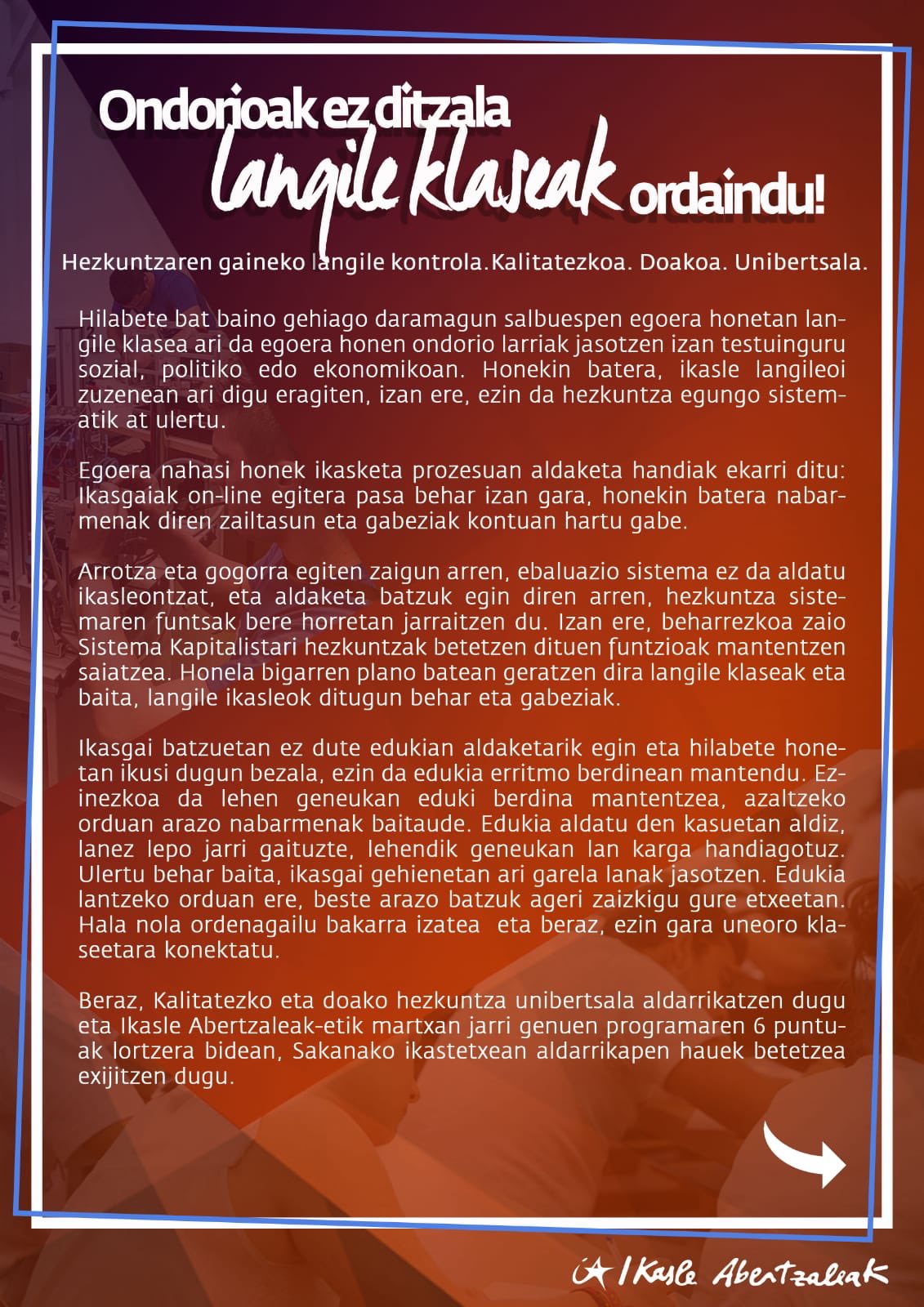 Ondorioak ez ditzala langile klaseak ordaindu!

Hezkuntzaren gaineko langile kontrola.Kalitatezkoa. Doakoa. Unibertsala.

Hilabete bat baino gehiago daramagun salbuespen egoera honetan langile klasea ari da egoera honen ondorio larriak jasotzen izan testuinguru sozial, politiko edo ekonomikoan. Honekin batera, ikasle langileoi zuzenean ari digu eragiten, izan ere, ezin da hezkuntza egungo sistematik at ulertu.

Egoera nahasi honek ikasketa prozesuan aldaketa handiak ekarri ditu: Ikasgaiak on-line egitera pasa behar izan gara, honekin batera nabarmenak diren zailtasun eta gabeziak kontuan hartu gabe.

Arrotza eta gogorra egiten zaigun arren, ebaluazio sistema ez da aldatu ikasleontzat, eta aldaketa batzuk egin diren arren, hezkuntza sistemaren funtsak bere horretan jarraitzen du. Izan ere, beharrezkoa zaio Sistema Kapitalistari hezkuntzak betetzen dituen funtzioak mantentzen saiatzea. Honela bigarren plano batean geratzen dira langile klaseak eta baita, langile ikasleok ditugun behar eta gabeziak.

Ikasgai batzuetan ez dute edukian aldaketarik egin eta hilabete honetan ikusi dugun bezala, ezin da edukia erritmo berdinean mantendu. Ezinezkoa da lehen geneukan eduki berdina mantentzea, azaltzeko orduan arazo nabarmenak baitaude. Edukia aldatu den kasuetan aldiz, lanez lepo jarri gaituzte, lehendik geneukan lan karga handiagotuz. Ulertu behar baita, ikasgai gehienetan ari garela lanak jasotzen. Edukia lantzeko orduan ere, beste arazo batzuk ageri zaizkigu gure etxeetan. Hala nola ordenagailu bakarra izatea eta beraz, ezin gara uneoro klaseetara konektatu.

Beraz, Kalitatezko eta doako hezkuntza unibertsala aldarrikatzen dugu eta Ikasle Abertzaleak-etik martxan jarri genuen programaren 6 puntuak lortzera bidean, Sakanako ikastetxean aldarrikapen hauek betetzea exijitzen dugu.

Ikasle Abertzaleak